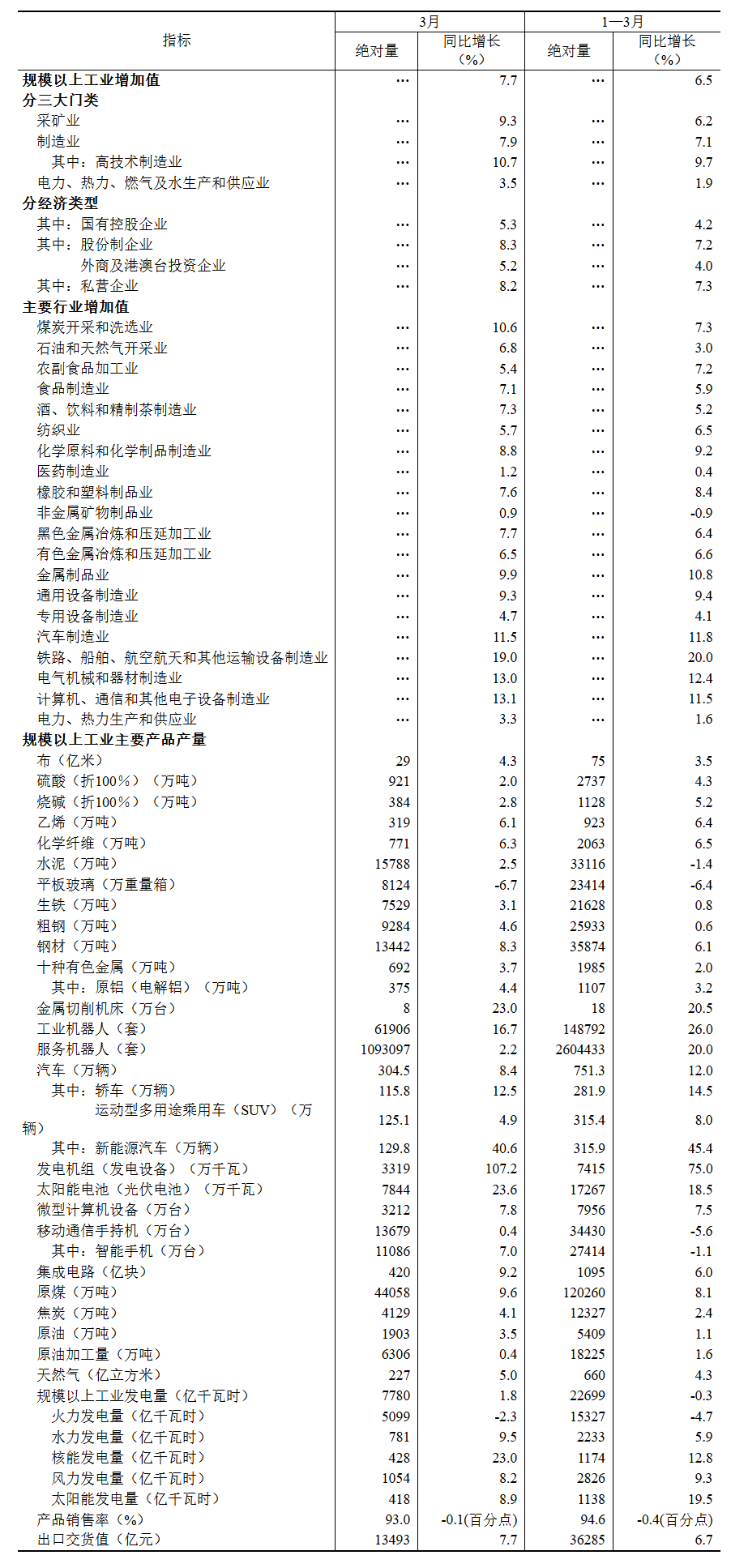 | 指标 | 3月 绝对量 | 3月 同比增长（%） | 1—3月 绝对量 | 1—3月 同比增长（%） |
|---|---|---|---|---|
| 规模以上工业增加值 | … | 7.7 | … | 6.5 |
| 分三大门类 | | | | |
| 采矿业 | … | 9.3 | … | 6.2 |
| 制造业 | … | 7.9 | … | 7.1 |
| 其中：高技术制造业 | … | 10.7 | … | 9.7 |
| 电力、热力、燃气及水生产和供应业 | … | 3.5 | … | 1.9 |
| 分经济类型 | | | | |
| 其中：国有控股企业 | … | 5.3 | … | 4.2 |
| 其中：股份制企业 | … | 8.3 | … | 7.2 |
| 外商及港澳台投资企业 | … | 5.2 | … | 4.0 |
| 其中：私营企业 | … | 8.2 | … | 7.3 |
| 主要行业增加值 | | | | |
| 煤炭开采和洗选业 | … | 10.6 | … | 7.3 |
| 石油和天然气开采业 | … | 6.8 | … | 3.0 |
| 农副食品加工业 | … | 5.4 | … | 7.2 |
| 食品制造业 | … | 7.1 | … | 5.9 |
| 酒、饮料和精制茶制造业 | … | 7.3 | … | 5.2 |
| 纺织业 | … | 5.7 | … | 6.5 |
| 化学原料和化学制品制造业 | … | 8.8 | … | 9.2 |
| 医药制造业 | … | 1.2 | … | 0.4 |
| 橡胶和塑料制品业 | … | 7.6 | … | 8.4 |
| 非金属矿物制品业 | … | 0.9 | … | -0.9 |
| 黑色金属冶炼和压延加工业 | … | 7.7 | … | 6.4 |
| 有色金属冶炼和压延加工业 | … | 6.5 | … | 6.6 |
| 金属制品业 | … | 9.9 | … | 10.8 |
| 通用设备制造业 | … | 9.3 | … | 9.4 |
| 专用设备制造业 | … | 4.7 | … | 4.1 |
| 汽车制造业 | … | 11.5 | … | 11.8 |
| 铁路、船舶、航空航天和其他运输设备制造业 | … | 19.0 | … | 20.0 |
| 电气机械和器材制造业 | … | 13.0 | … | 12.4 |
| 计算机、通信和其他电子设备制造业 | … | 13.1 | … | 11.5 |
| 电力、热力生产和供应业 | … | 3.3 | … | 1.6 |
| 规模以上工业主要产品产量 | | | | |
| 布（亿米） | 29 | 4.3 | 75 | 3.5 |
| 硫酸（折100％）（万吨） | 921 | 2.0 | 2737 | 4.3 |
| 烧碱（折100％）（万吨） | 384 | 2.8 | 1128 | 5.2 |
| 乙烯（万吨） | 319 | 6.1 | 923 | 6.4 |
| 化学纤维（万吨） | 771 | 6.3 | 2063 | 6.5 |
| 水泥（万吨） | 15788 | 2.5 | 33116 | -1.4 |
| 平板玻璃（万重量箱） | 8124 | -6.7 | 23414 | -6.4 |
| 生铁（万吨） | 7529 | 3.1 | 21628 | 0.8 |
| 粗钢（万吨） | 9284 | 4.6 | 25933 | 0.6 |
| 钢材（万吨） | 13442 | 8.3 | 35874 | 6.1 |
| 十种有色金属（万吨） | 692 | 3.7 | 1985 | 2.0 |
| 其中：原铝（电解铝）（万吨） | 375 | 4.4 | 1107 | 3.2 |
| 金属切削机床（万台） | 8 | 23.0 | 18 | 20.5 |
| 工业机器人（套） | 61906 | 16.7 | 148792 | 26.0 |
| 服务机器人（套） | 1093097 | 2.2 | 2604433 | 20.0 |
| 汽车（万辆） | 304.5 | 8.4 | 751.3 | 12.0 |
| 其中：轿车（万辆） | 115.8 | 12.5 | 281.9 | 14.5 |
| 运动型多用途乘用车（SUV）（万辆） | 125.1 | 4.9 | 315.4 | 8.0 |
| 其中：新能源汽车（万辆） | 129.8 | 40.6 | 315.9 | 45.4 |
| 发电机组（发电设备）（万千瓦） | 3319 | 107.2 | 7415 | 75.0 |
| 太阳能电池（光伏电池）（万千瓦） | 7844 | 23.6 | 17267 | 18.5 |
| 微型计算机设备（万台） | 3212 | 7.8 | 7956 | 7.5 |
| 移动通信手持机（万台） | 13679 | 0.4 | 34430 | -5.6 |
| 其中：智能手机（万台） | 11086 | 7.0 | 27414 | -1.1 |
| 集成电路（亿块） | 420 | 9.2 | 1095 | 6.0 |
| 原煤（万吨） | 44058 | 9.6 | 120260 | 8.1 |
| 焦炭（万吨） | 4129 | 4.1 | 12327 | 2.4 |
| 原油（万吨） | 1903 | 3.5 | 5409 | 1.1 |
| 原油加工量（万吨） | 6306 | 0.4 | 18225 | 1.6 |
| 天然气（亿立方米） | 227 | 5.0 | 660 | 4.3 |
| 规模以上工业发电量（亿千瓦时） | 7780 | 1.8 | 22699 | -0.3 |
| 火力发电量（亿千瓦时） | 5099 | -2.3 | 15327 | -4.7 |
| 水力发电量（亿千瓦时） | 781 | 9.5 | 2233 | 5.9 |
| 核能发电量（亿千瓦时） | 428 | 23.0 | 1174 | 12.8 |
| 风力发电量（亿千瓦时） | 1054 | 8.2 | 2826 | 9.3 |
| 太阳能发电量（亿千瓦时） | 418 | 8.9 | 1138 | 19.5 |
| 产品销售率（%） | 93.0 | -0.1(百分点) | 94.6 | -0.4(百分点) |
| 出口交货值（亿元） | 13493 | 7.7 | 36285 | 6.7 |